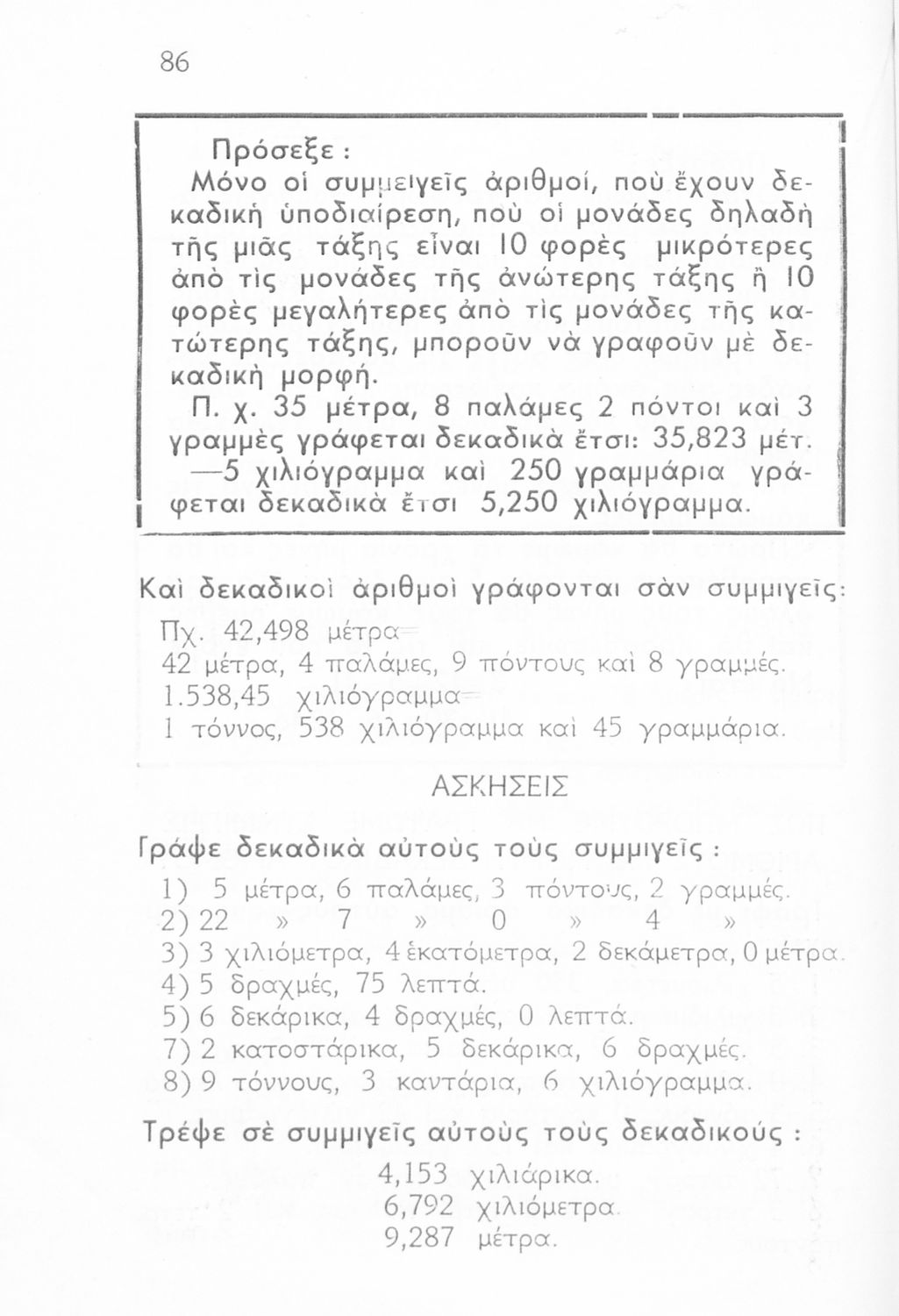 86

Πρόσεξε :
Μόνο οἱ συμμειγεῖς ἀριθμοί, ποὺ ἔχουν δεκαδικὴ ὑποδιαίρεση, ποὺ οἱ μονάδες δηλαδὴ τῆς μιᾶς τάξης εἶναι 10 φορὲς μικρότερες ἀπὸ τὶς μονάδες τῆς ἀνώτερης τάξης ἢ 10 φορὲς μεγαλήτερες ἀπὸ τὶς μονάδες τῆς κατώτερης τάξης, μποροῦν νὰ γραφοῦν μὲ δεκαδικὴ μορφή.
Π. χ. 35 μέτρα, 8 παλάμες 2 πόντοι καὶ 3 γραμμὲς γράφεται δεκαδικὰ ἔτσι: 35,823 μέτ.
—5 χιλιόγραμμα καὶ 250 γραμμάρια γράφεται δεκαδικὰ ἔτσι 5,250 χιλιόγραμμα.

Καὶ δεκαδικοὶ ἀριθμοὶ γράφονται σὰν συμμιγεῖς:
Πχ. 42,498 μέτρα=
42 μέτρα, 4 παλάμες, 9 πόντους καὶ 8 γραμμές.
1.538,45 χιλιόγραμμα=
1 τόννος, 538 χιλιόγραμμα καὶ 45 γραμμάρια.

ΑΣΚΗΣΕΙΣ

Γράψε δεκαδικὰ αὐτοὺς τοὺς συμμιγεῖς :
1) 5 μέτρα, 6 παλάμες, 3 πόντους, 2 γραμμές.
2) 22 » 7 » 0 » 4 »
3) 3 χιλιόμετρα, 4 ἑκατόμετρα, 2 δεκάμετρα, 0 μέτρα.
4) 5 δραχμές, 75 λεπτά.
5) 6 δεκάρικα, 4 δραχμές, 0 λεπτά.
7) 2 κατοστάρικα, 5 δεκάρικα, 6 δραχμές.
8) 9 τόννους, 3 καντάρια, 6 χιλιόγραμμα.

Τρέψε σὲ συμμιγεῖς αὐτοὺς τοὺς δεκαδικούς :
4,153 χιλιάρικα.
6,792 χιλιόμετρα.
9,287 μέτρα.